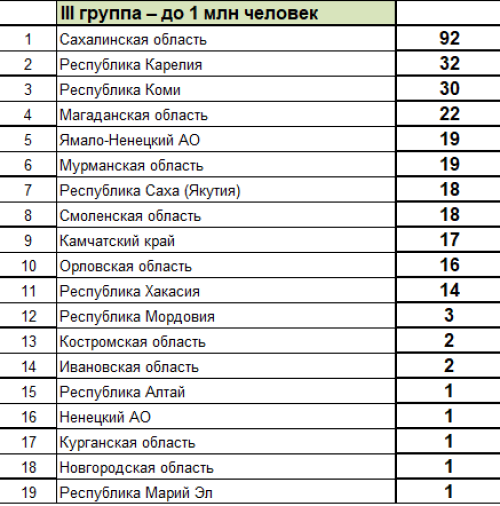 |  | III группа – до 1 млн человек |  |
|---|---|---|
| 1 | Сахалинская область | 92 |
| 2 | Республика Карелия | 32 |
| 3 | Республика Коми | 30 |
| 4 | Магаданская область | 22 |
| 5 | Ямало-Ненецкий АО | 19 |
| 6 | Мурманская область | 19 |
| 7 | Республика Саха (Якутия) | 18 |
| 8 | Смоленская область | 18 |
| 9 | Камчатский край | 17 |
| 10 | Орловская область | 16 |
| 11 | Республика Хакасия | 14 |
| 12 | Республика Мордовия | 3 |
| 13 | Костромская область | 2 |
| 14 | Ивановская область | 2 |
| 15 | Республика Алтай | 1 |
| 16 | Ненецкий АО | 1 |
| 17 | Курганская область | 1 |
| 18 | Новгородская область | 1 |
| 19 | Республика Марий Эл | 1 |